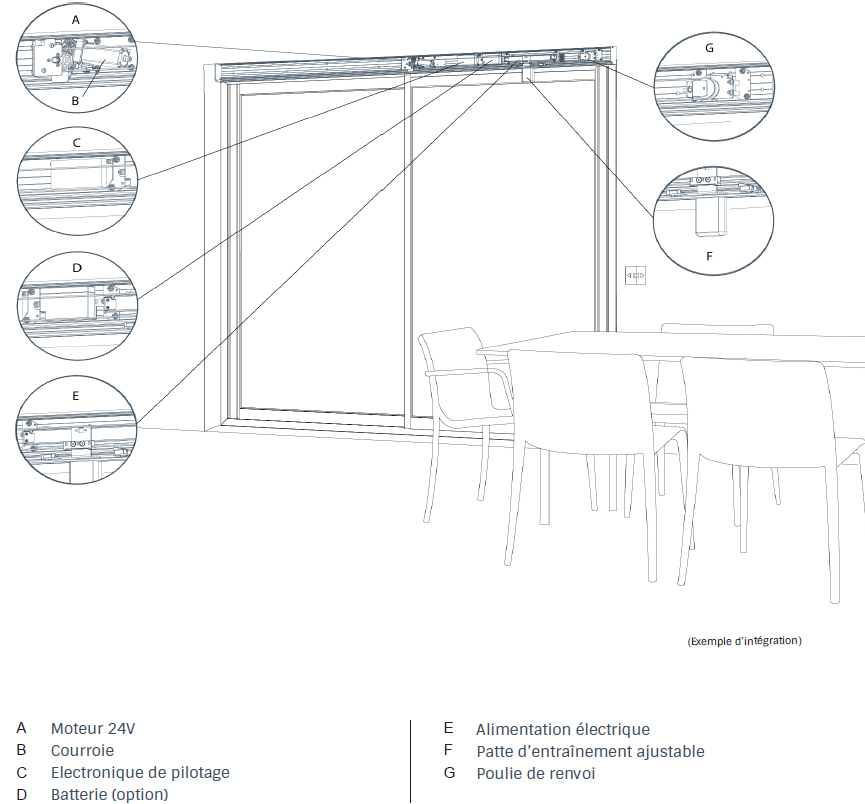 A
B
C
D
E
G
F

(Exemple d'intégration)

A Moteur 24V
B Courroie
C Electronique de pilotage
D Batterie (option)

E Alimentation électrique
F Patte d'entraînement ajustable
G Poulie de renvoi